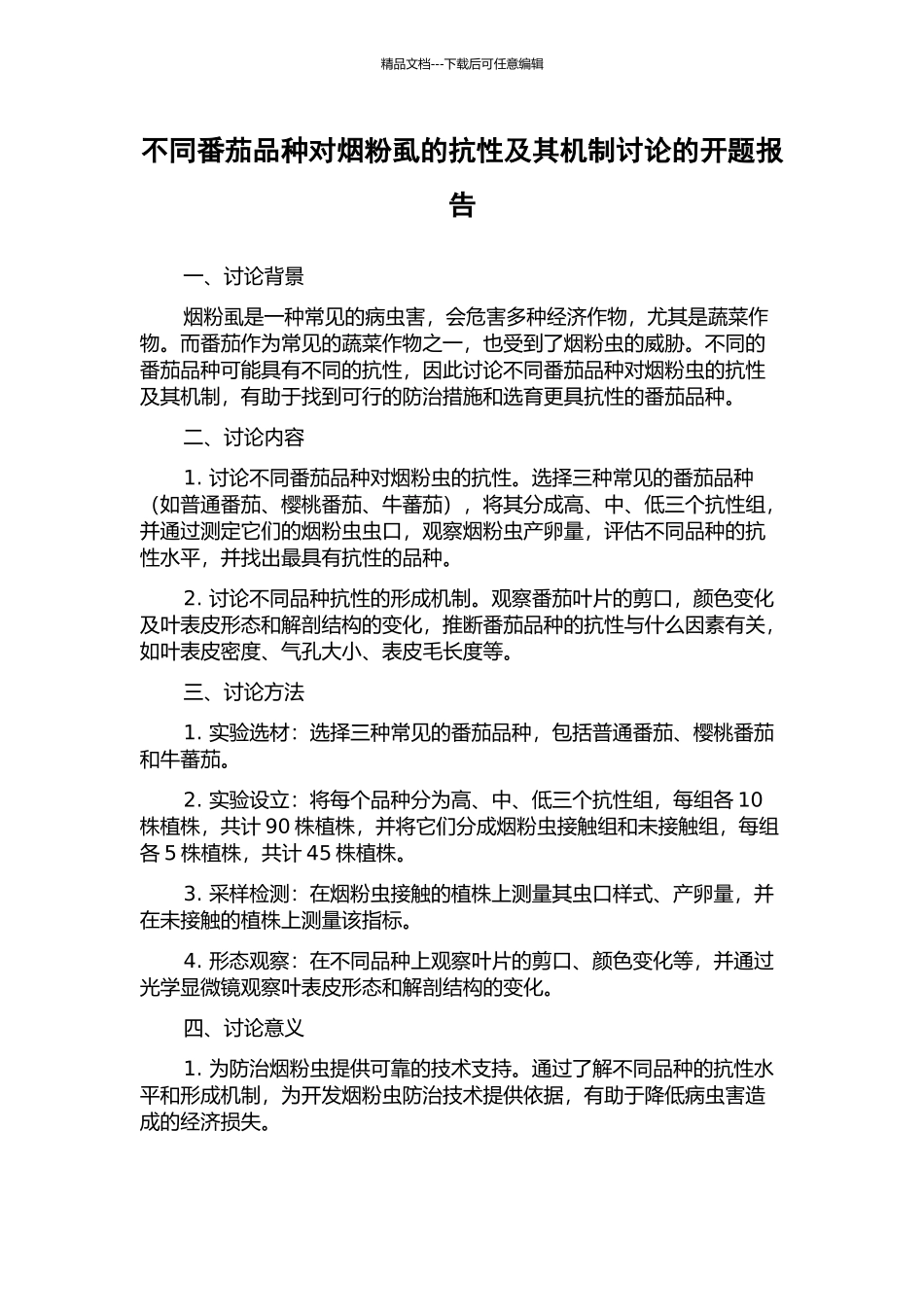 精品文档---下载后可任意编辑

不同番茄品种对烟粉虱的抗性及其机制讨论的开题报告

一、讨论背景

烟粉虱是一种常见的病虫害，会危害多种经济作物，尤其是蔬菜作物。而番茄作为常见的蔬菜作物之一，也受到了烟粉虫的威胁。不同的番茄品种可能具有不同的抗性，因此讨论不同番茄品种对烟粉虫的抗性及其机制，有助于找到可行的防治措施和选育更具抗性的番茄品种。

二、讨论内容

1. 讨论不同番茄品种对烟粉虫的抗性。选择三种常见的番茄品种（如普通番茄、樱桃番茄、牛蕃茄），将其分成高、中、低三个抗性组，并通过测定它们的烟粉虫虫口，观察烟粉虫产卵量，评估不同品种的抗性水平，并找出最具有抗性的品种。

2. 讨论不同品种抗性的形成机制。观察番茄叶片的剪口，颜色变化及叶表皮形态和解剖结构的变化，推断番茄品种的抗性与什么因素有关，如叶表皮密度、气孔大小、表皮毛长度等。

三、讨论方法

1. 实验选材：选择三种常见的番茄品种，包括普通番茄、樱桃番茄和牛蕃茄。

2. 实验设立：将每个品种分为高、中、低三个抗性组，每组各 10 株植株，共计 90 株植株，并将它们分成烟粉虫接触组和未接触组，每组各 5 株植株，共计 45 株植株。

3. 采样检测：在烟粉虫接触的植株上测量其虫口样式、产卵量，并在未接触的植株上测量该指标。

4. 形态观察：在不同品种上观察叶片的剪口、颜色变化等，并通过光学显微镜观察叶表皮形态和解剖结构的变化。

四、讨论意义

1. 为防治烟粉虫提供可靠的技术支持。通过了解不同品种的抗性水平和形成机制，为开发烟粉虫防治技术提供依据，有助于降低病虫害造成的经济损失。